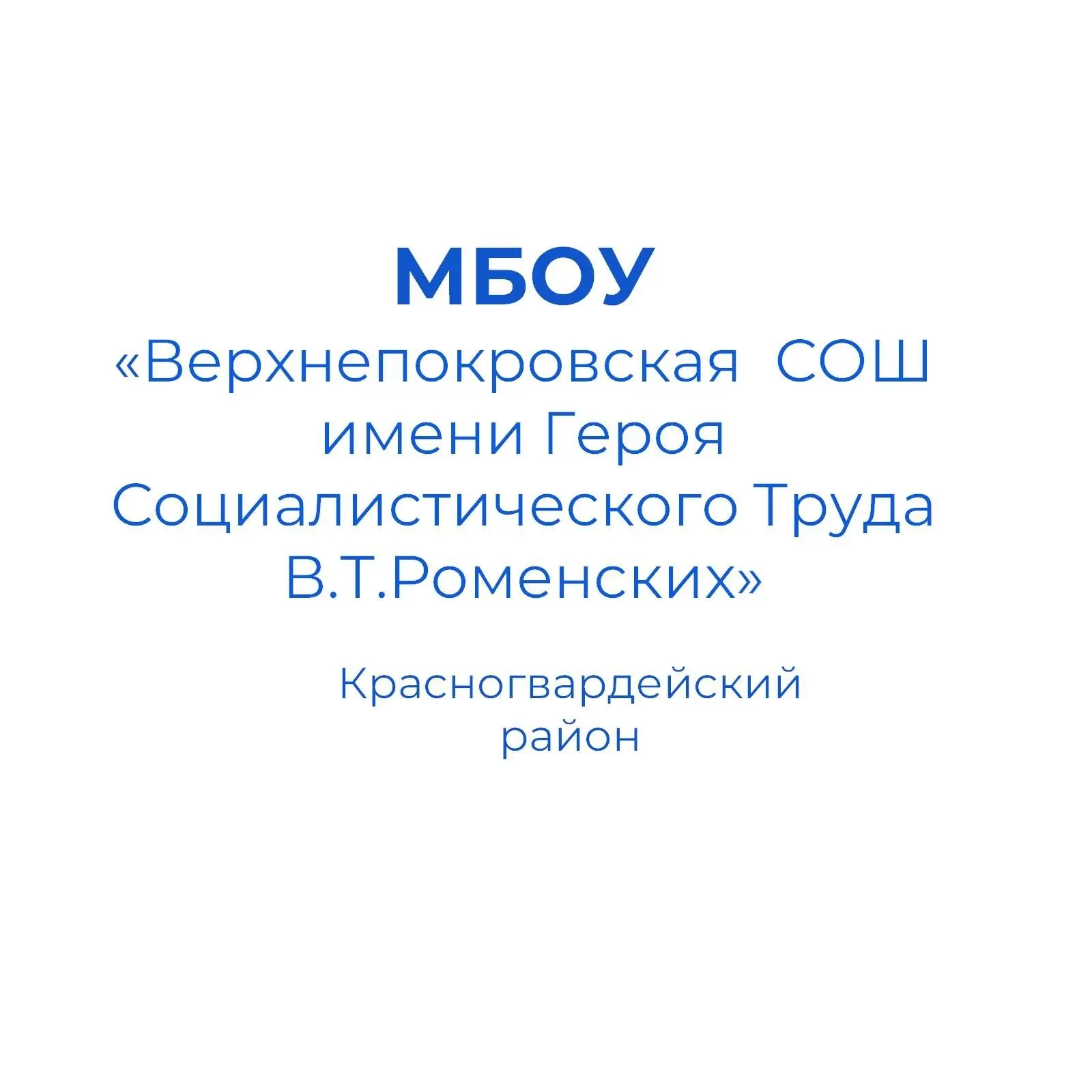 МБОУ

«Верхнепокровская СОШ имени Героя Социалистического Труда В.Т.Роменских»

Красногвардейский район